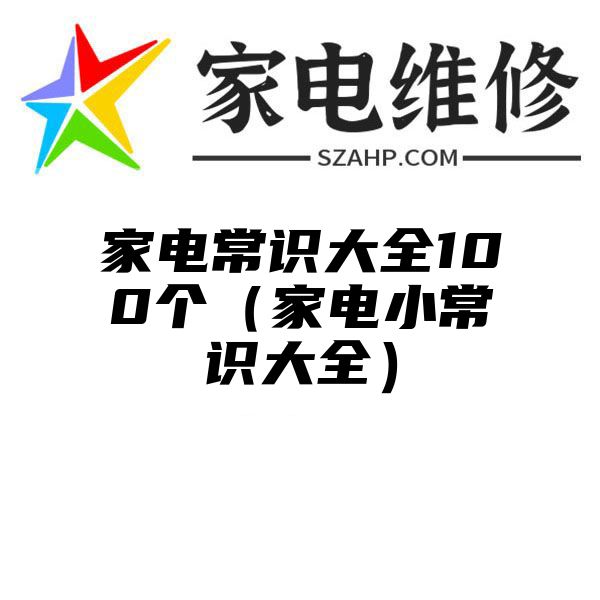 家电维修
SZAHP.COM

家电常识大全100个（家电小常识大全）